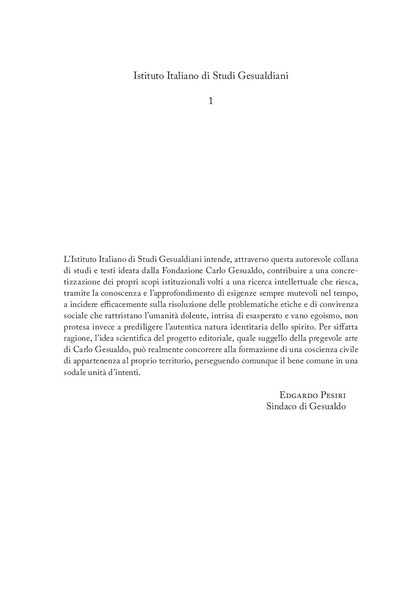 Istituto Italiano di Studi Gesualdiani

1

L'Istituto Italiano di Studi Gesualdiani intende, attraverso questa autorevole collana di studi e testi ideata dalla Fondazione Carlo Gesualdo, contribuire a una concretizzazione dei propri scopi istituzionali volti a una ricerca intellettuale che riesca, tramite la conoscenza e l'approfondimento di esigenze sempre mutevoli nel tempo, a incidere efficacemente sulla risoluzione delle problematiche etiche e di convivenza sociale che rattristano l'umanità dolente, intrisa di esasperato e vano egoismo, non protesa invece a prediligere l'autentica natura identitaria dello spirito. Per siffatta ragione, l'idea scientifica del progetto editoriale, quale suggello della pregevole arte di Carlo Gesualdo, può realmente concorrere alla formazione di una coscienza civile di appartenenza al proprio territorio, perseguendo comunque il bene comune in una sodale unità d'intenti.

Edgardo Pesiri
Sindaco di Gesualdo